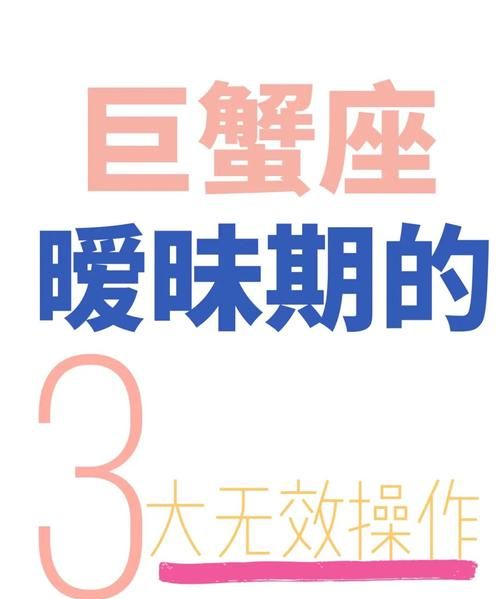 巨蟹座
暧昧期的
3大无效操作